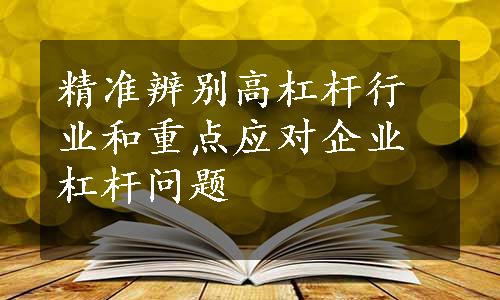 精准辨别高杠杆行业和重点应对企业杠杆问题